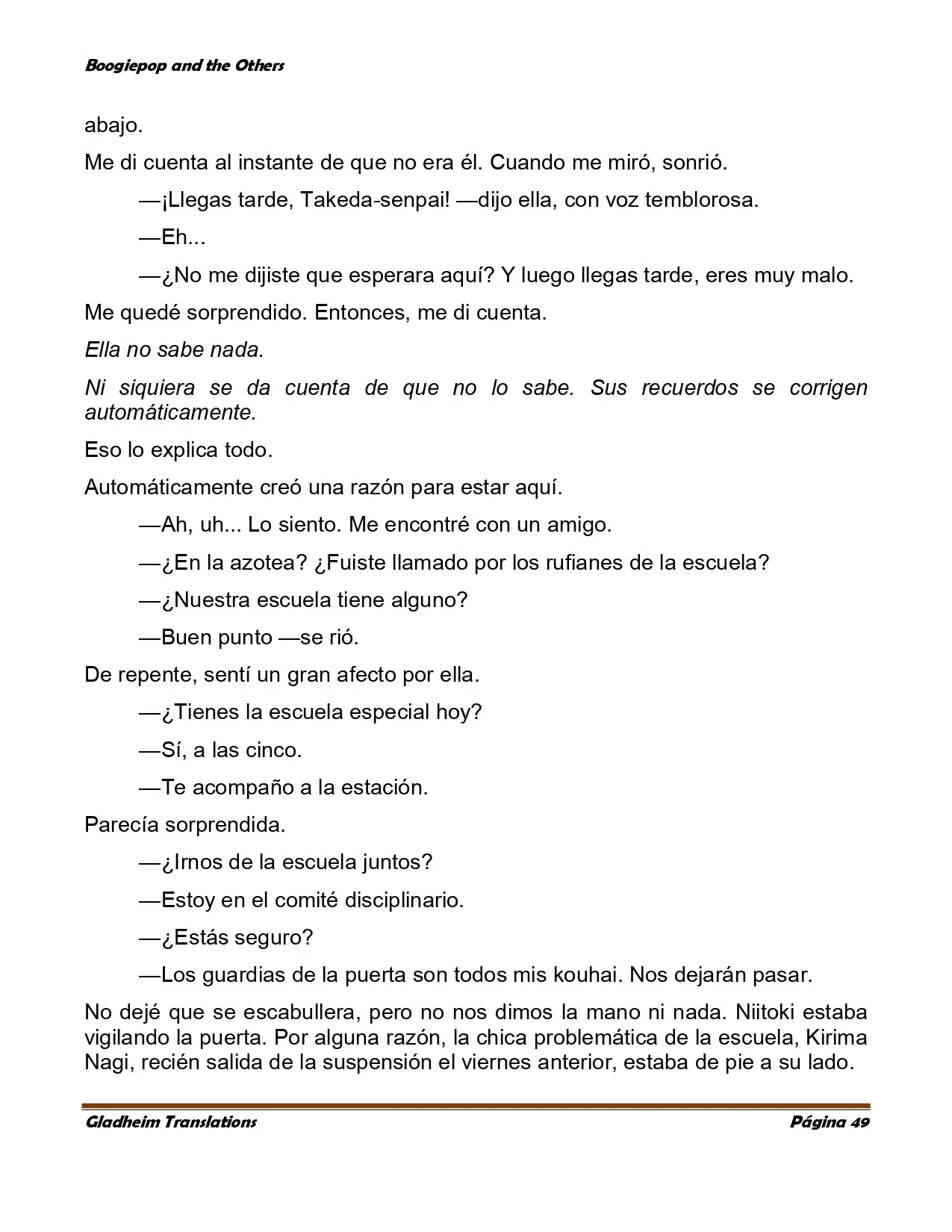 Boogiepop and the Others

abajo.

Me di cuenta al instante de que no era él. Cuando me miró, sonrió.

—¡Llegas tarde, Takeda-senpai! —dijo ella, con voz temblorosa.

—Eh...

—¿No me dijiste que esperara aquí? Y luego llegas tarde, eres muy malo.

Me quedé sorprendido. Entonces, me di cuenta.

Ella no sabe nada.

Ni siquiera se da cuenta de que no lo sabe. Sus recuerdos se corrigen automáticamente.

Eso lo explica todo.

Automáticamente creó una razón para estar aquí.

—Ah, uh... Lo siento. Me encontré con un amigo.

—¿En la azotea? ¿Fuiste llamado por los rufianes de la escuela?

—¿Nuestra escuela tiene alguno?

—Buen punto —se rió.

De repente, sentí un gran afecto por ella.

—¿Tienes la escuela especial hoy?

—Sí, a las cinco.

—Te acompaño a la estación.

Parecía sorprendida.

—¿Irnos de la escuela juntos?

—Estoy en el comité disciplinario.

—¿Estás seguro?

—Los guardias de la puerta son todos mis kouhai. Nos dejarán pasar.

No dejé que se escabullera, pero no nos dimos la mano ni nada. Niitoki estaba vigilando la puerta. Por alguna razón, la chica problemática de la escuela, Kirima Nagi, recién salida de la suspensión el viernes anterior, estaba de pie a su lado.

Gladheim Translations

Página 49